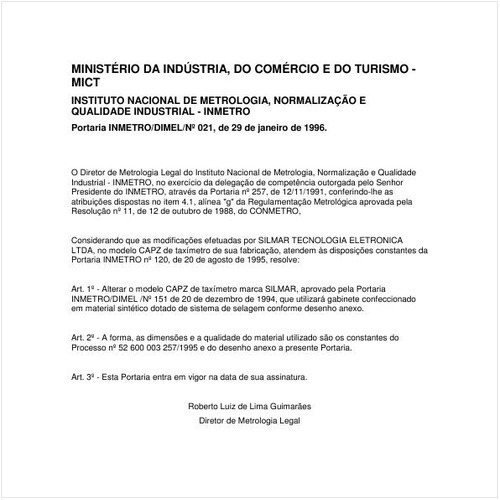 MINISTÉRIO DA INDÚSTRIA, DO COMÉRCIO E DO TURISMO - MICT

INSTITUTO NACIONAL DE METROLOGIA, NORMALIZAÇÃO E QUALIDADE INDUSTRIAL - INMETRO

Portaria INMETRO/DIMEL/Nº 021, de 29 de janeiro de 1996.

O Diretor de Metrologia Legal do Instituto Nacional de Metrologia, Normalização e Qualidade Industrial - INMETRO, no exercício da delegação de competência outorgada pelo Senhor Presidente do INMETRO, através da Portaria nº 257, de 12/11/1991, conferindo-lhe as atribuições dispostas no item 4.1, alínea "g" da Regulamentação Metrológica aprovada pela Resolução nº 11, de 12 de outubro de 1988, do CONMETRO,

Considerando que as modificações efetuadas por SILMAR TECNOLOGIA ELETRONICA LTDA, no modelo CAPZ de taxímetro de sua fabricação, atendem às disposições constantes da Portaria INMETRO nº 120, de 20 de agosto de 1995, resolve:

Art. 1º - Alterar o modelo CAPZ de taxímetro marca SILMAR, aprovado pela Portaria INMETRO/DIMEL /Nº 151 de 20 de dezembro de 1994, que utilizará gabinete confeccionado em material sintético dotado de sistema de selagem conforme desenho anexo.

Art. 2º - A forma, as dimensões e a qualidade do material utilizado são os constantes do Processo nº 52 600 003 257/1995 e do desenho anexo a presente Portaria.

Art. 3º - Esta Portaria entra em vigor na data de sua assinatura.

Roberto Luiz de Lima Guimarães

Diretor de Metrologia Legal